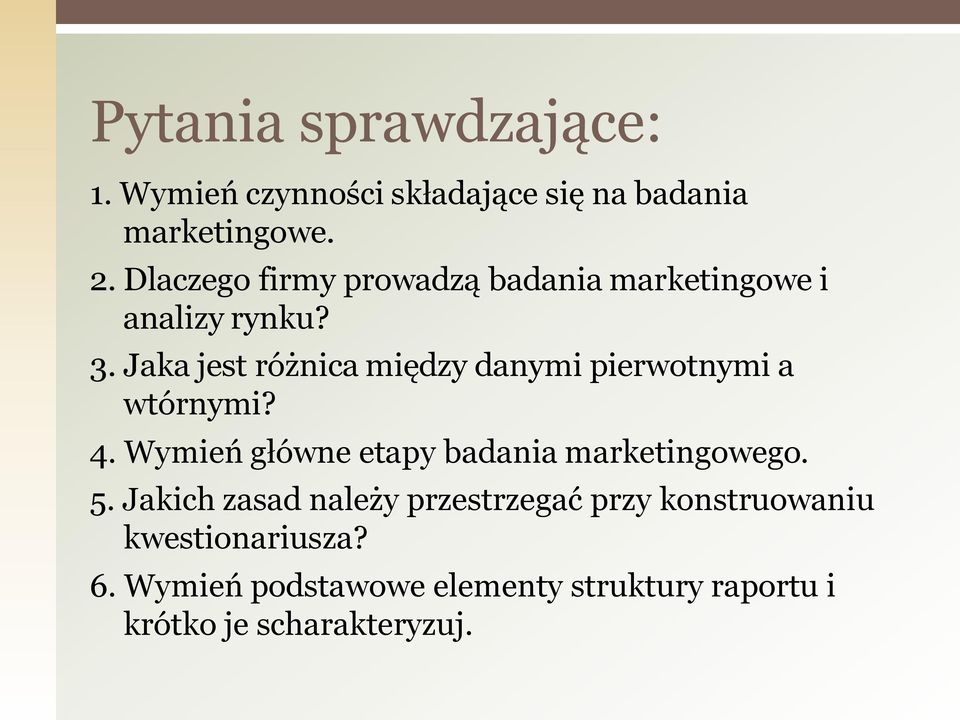 Pytania sprawdzające:

1. Wymień czynności składające się na badania marketingowe.
2. Dlaczego firmy prowadzą badania marketingowe i analizy rynku?
3. Jaka jest różnica między danymi pierwotnymi a wtórnymi?
4. Wymień główne etapy badania marketingowego.
5. Jakich zasad należy przestrzegać przy konstruowaniu kwestionariusza?
6. Wymień podstawowe elementy struktury raportu i krótko je scharakteryzuj.